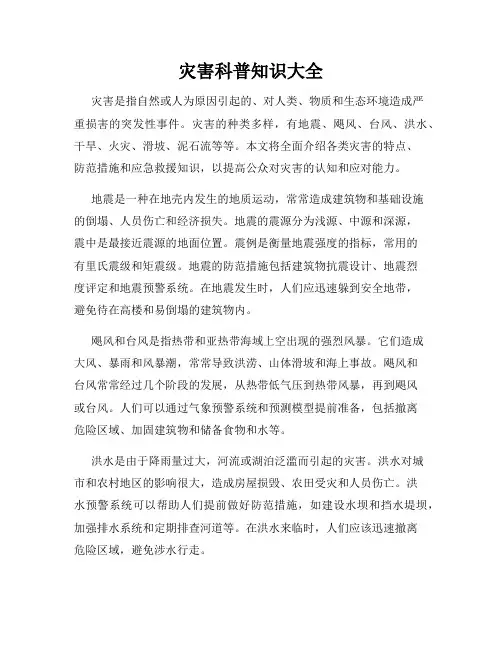 灾害科普知识大全

灾害是指自然或人为原因引起的、对人类、物质和生态环境造成严重损害的突发性事件。灾害的种类多样，有地震、飓风、台风、洪水、干旱、火灾、滑坡、泥石流等等。本文将全面介绍各类灾害的特点、防范措施和应急救援知识，以提高公众对灾害的认知和应对能力。

地震是一种在地壳内发生的地质运动，常常造成建筑物和基础设施的倒塌、人员伤亡和经济损失。地震的震源分为浅源、中源和深源，震中是最接近震源的地面位置。震例是衡量地震强度的指标，常用的有里氏震级和矩震级。地震的防范措施包括建筑物抗震设计、地震烈度评定和地震预警系统。在地震发生时，人们应迅速躲到安全地带，避免待在高楼和易倒塌的建筑物内。

飓风和台风是指热带和亚热带海域上空出现的强烈风暴。它们造成大风、暴雨和风暴潮，常常导致洪涝、山体滑坡和海上事故。飓风和台风常常经过几个阶段的发展，从热带低气压到热带风暴，再到飓风或台风。人们可以通过气象预警系统和预测模型提前准备，包括撤离危险区域、加固建筑物和储备食物和水等。

洪水是由于降雨量过大，河流或湖泊泛滥而引起的灾害。洪水对城市和农村地区的影响很大，造成房屋损毁、农田受灾和人员伤亡。洪水预警系统可以帮助人们提前做好防范措施，如建设水坝和挡水堤坝，加强排水系统和定期排查河道等。在洪水来临时，人们应该迅速撤离危险区域，避免涉水行走。